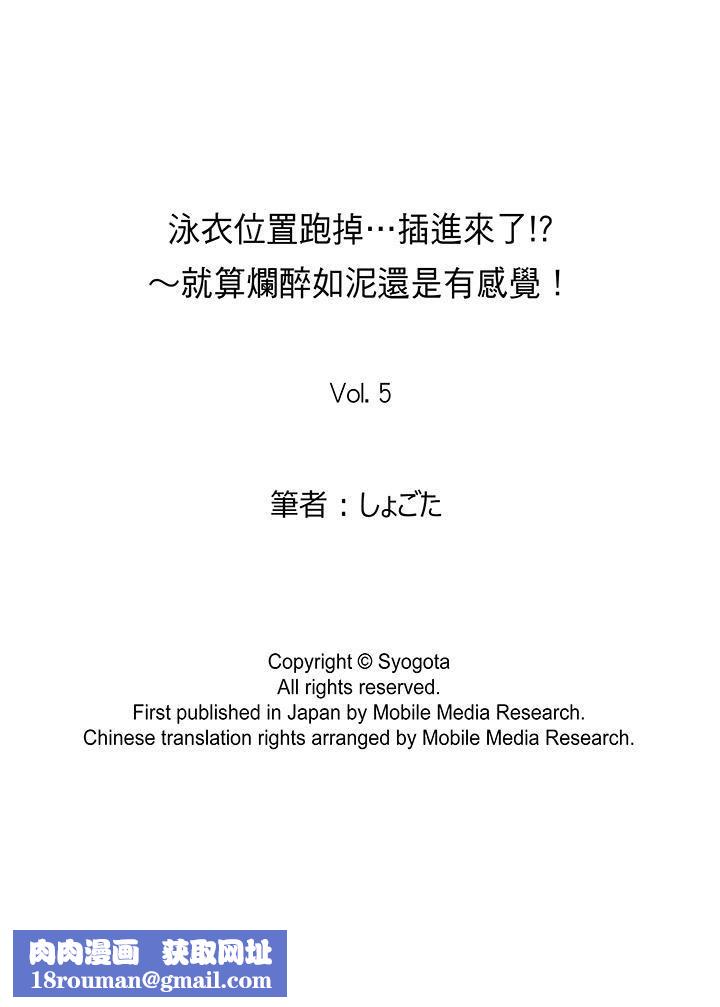 泳衣位置跑掉…插進來了!?
～就算爛醉如泥還是有感覺！

Vol. 5

筆者：しょごた

Copyright © Syogota
All rights reserved.
First published in Japan by Mobile Media Research.
Chinese translation rights arranged by Mobile Media Research.

肉肉漫画 获取网址
18rouman@gmail.com